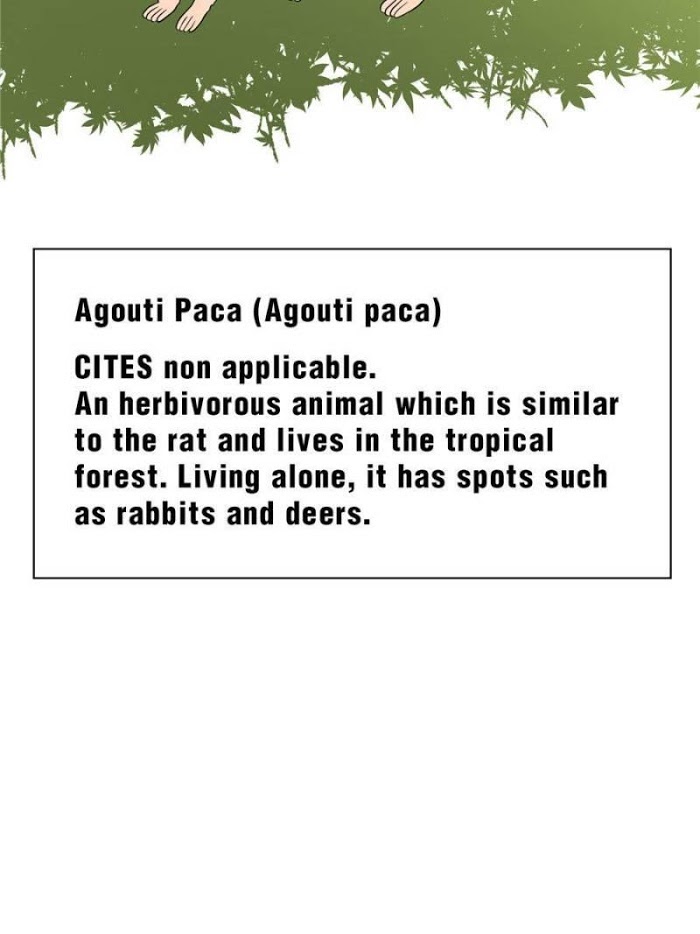 Agouti Paca (Agouti paca)

CITES non applicable.
An herbivorous animal which is similar to the rat and lives in the tropical forest. Living alone, it has spots such as rabbits and deers.